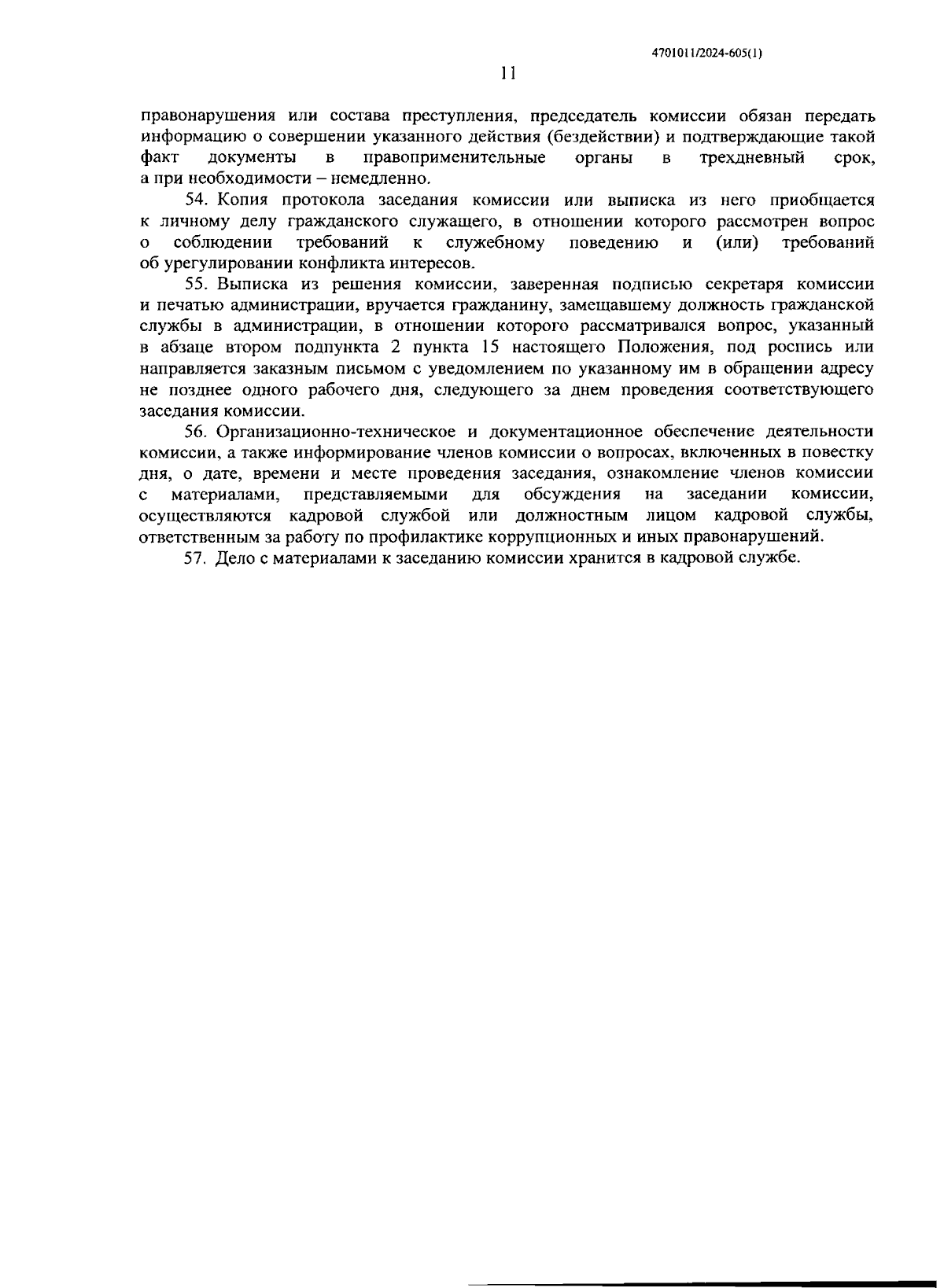 4701011/2024-605(1)

11

правонарушения или состава преступления, председатель комиссии обязан передать информацию о совершении указанного действия (бездействии) и подтверждающие такой факт документы в правоприменительные органы в трехдневный срок, а при необходимости – немедленно.

54. Копия протокола заседания комиссии или выписка из него приобщается к личному делу гражданского служащего, в отношении которого рассмотрен вопрос о соблюдении требований к служебному поведению и (или) требований об урегулировании конфликта интересов.

55. Выписка из решения комиссии, заверенная подписью секретаря комиссии и печатью администрации, вручается гражданину, замещавшему должность гражданской службы в администрации, в отношении которого рассматривался вопрос, указанный в абзаце втором подпункта 2 пункта 15 настоящего Положения, под роспись или направляется заказным письмом с уведомлением по указанному им в обращении адресу не позднее одного рабочего дня, следующего за днем проведения соответствующего заседания комиссии.

56. Организационно-техническое и документационное обеспечение деятельности комиссии, а также информирование членов комиссии о вопросах, включенных в повестку дня, о дате, времени и месте проведения заседания, ознакомление членов комиссии с материалами, представляемыми для обсуждения на заседании комиссии, осуществляются кадровой службой или должностным лицом кадровой службы, ответственным за работу по профилактике коррупционных и иных правонарушений.

57. Дело с материалами к заседанию комиссии хранится в кадровой службе.